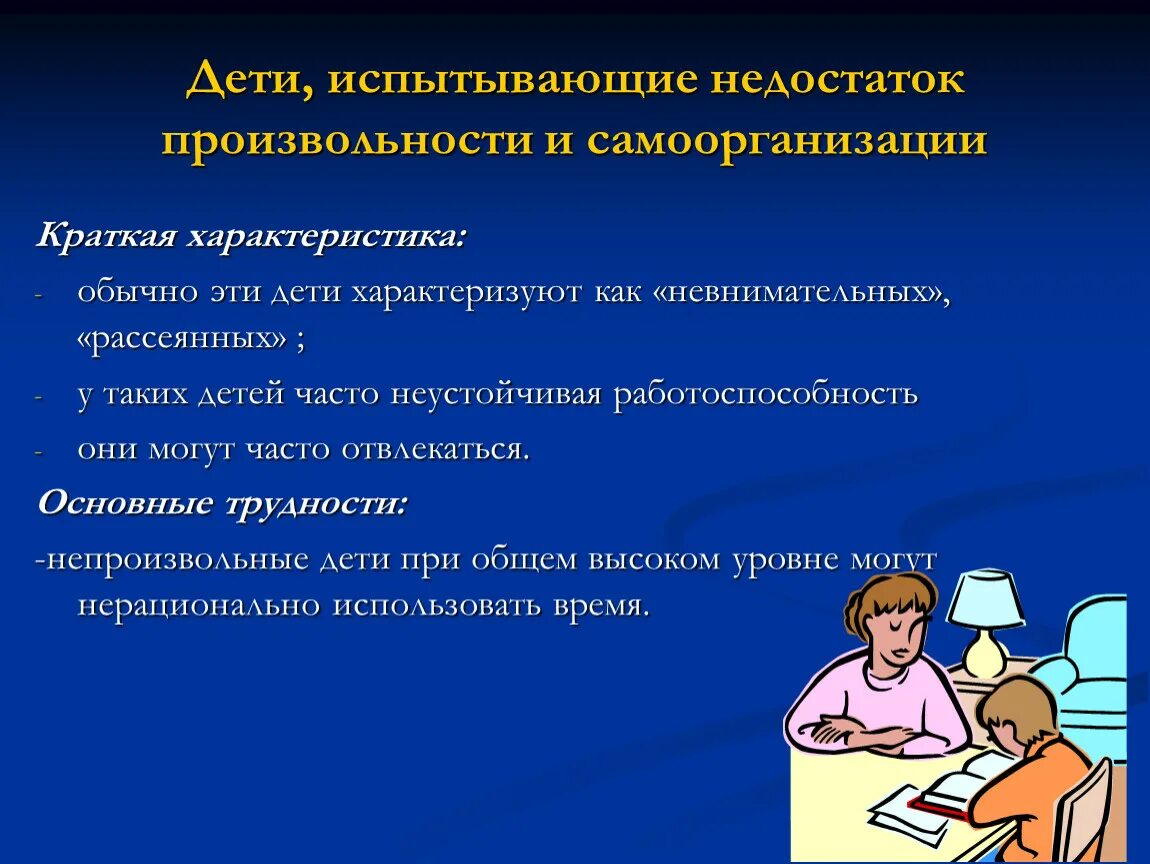 Дети, испытывающие недостаток произвольности и самоорганизации

Краткая характеристика:

- обычно эти дети характеризуют как «невнимательных», «рассеянных» ;
- у таких детей часто неустойчивая работоспособность
- они могут часто отвлекаться.

Основные трудности:

-непроизвольные дети при общем высоком уровне могут нерационально использовать время.